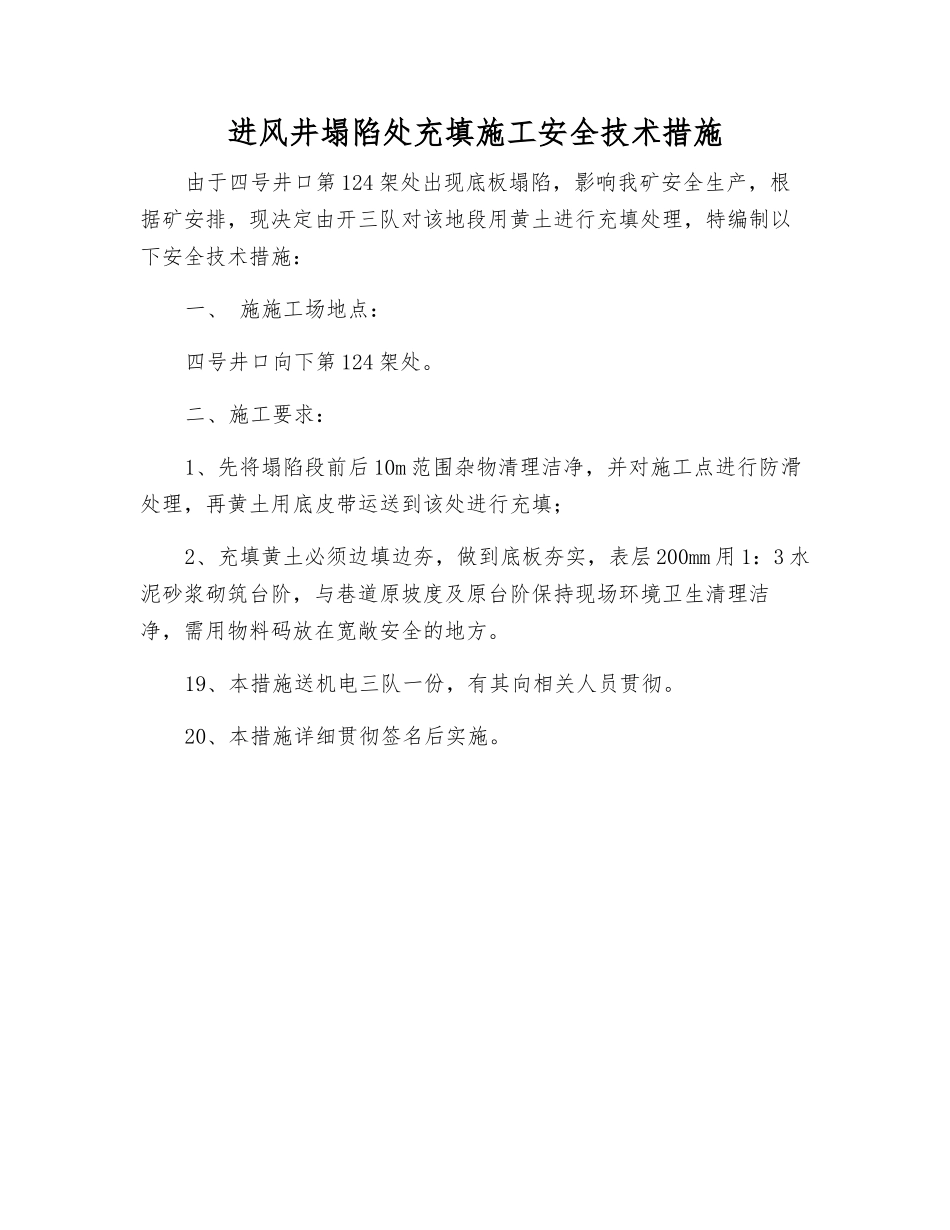 进风井塌陷处充填施工安全技术措施

由于四号井口第124架处出现底板塌陷，影响我矿安全生产，根据矿安排，现决定由开三队对该地段用黄土进行充填处理，特编制以下安全技术措施：

一、 施施工场地点：

四号井口向下第124架处。

二、施工要求：

1、先将塌陷段前后10m范围杂物清理洁净，并对施工点进行防滑处理，再黄土用底皮带运送到该处进行充填；

2、充填黄土必须边填边夯，做到底板夯实，表层200mm用1：3水泥砂浆砌筑台阶，与巷道原坡度及原台阶保持现场环境卫生清理洁净，需用物料码放在宽敞安全的地方。

19、本措施送机电三队一份，有其向相关人员贯彻。

20、本措施详细贯彻签名后实施。